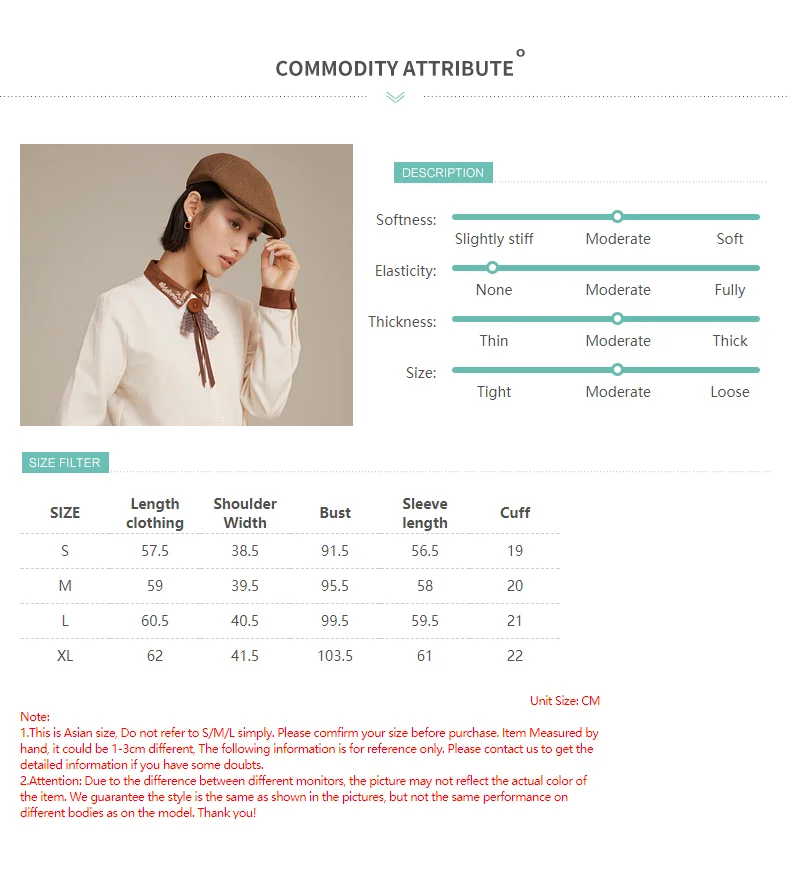 COMMODITY ATTRIBUTE

DESCRIPTION

Softness: Slightly stiff Moderate Soft

Elasticity: None Moderate Fully

Thickness: Thin Moderate Thick

Size: Tight Moderate Loose

SIZE FILTER

| SIZE | Length clothing | Shoulder Width | Bust | Sleeve length | Cuff |
|---|---|---|---|---|---|
| S | 57.5 | 38.5 | 91.5 | 56.5 | 19 |
| M | 59 | 39.5 | 95.5 | 58 | 20 |
| L | 60.5 | 40.5 | 99.5 | 59.5 | 21 |
| XL | 62 | 41.5 | 103.5 | 61 | 22 |

Unit Size: CM

Note:
1.This is Asian size, Do not refer to S/M/L simply. Please comfirm your size before purchase. Item Measured by hand, it could be 1-3cm different, The following information is for reference only. Please contact us to get the detailed information if you have some doubts.
2.Attention: Due to the difference between different monitors, the picture may not reflect the actual color of the item. We guarantee the style is the same as shown in the pictures, but not the same performance on different bodies as on the model. Thank you!